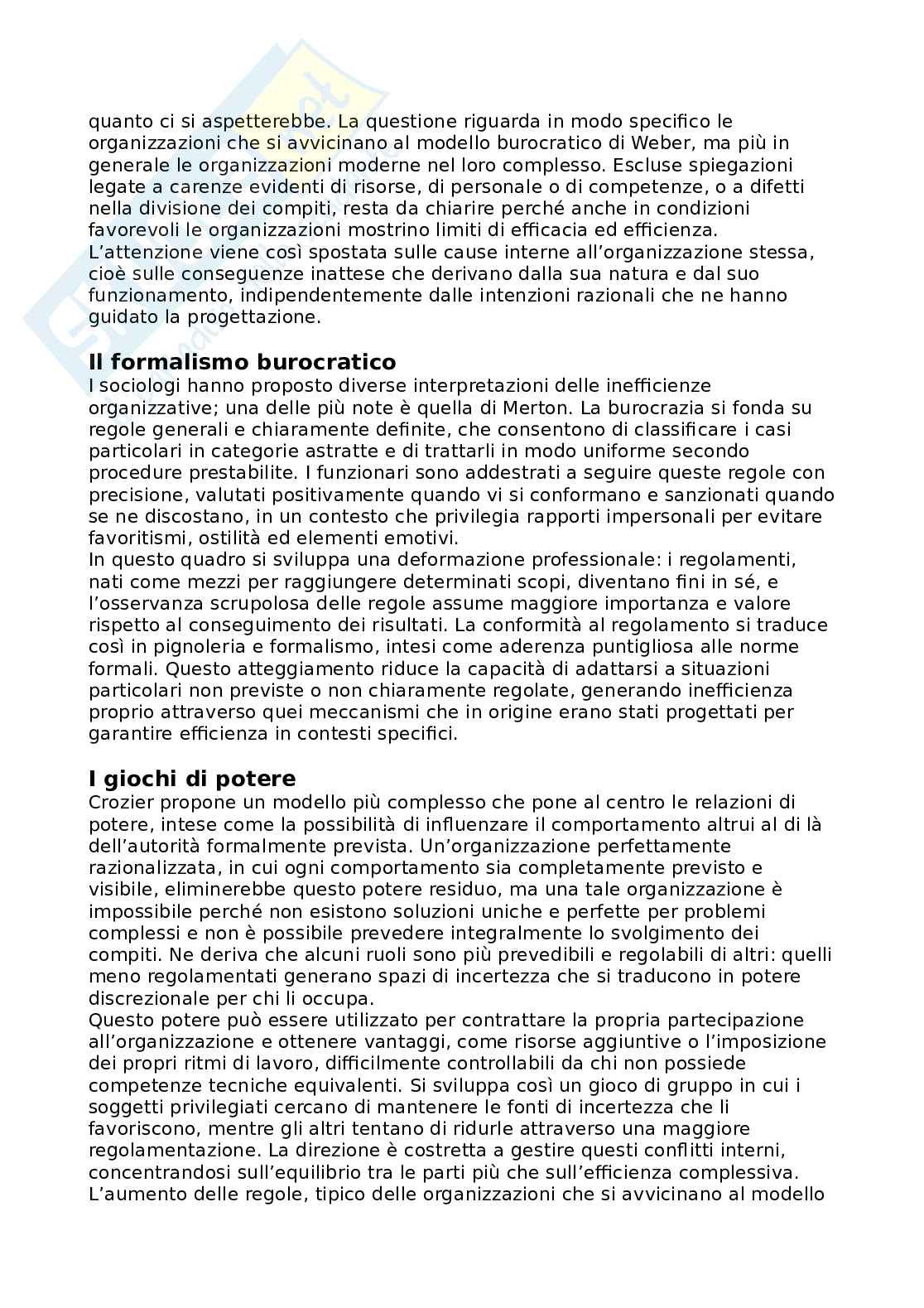 quanto ci si aspetterebbe. La questione riguarda in modo specifico le organizzazioni che si avvicinano al modello burocratico di Weber, ma più in generale le organizzazioni moderne nel loro complesso. Escluse spiegazioni legate a carenze evidenti di risorse, di personale o di competenze, o a difetti nella divisione dei compiti, resta da chiarire perché anche in condizioni favorevoli le organizzazioni mostrino limiti di efficacia ed efficienza.
L'attenzione viene così spostata sulle cause interne all'organizzazione stessa, cioè sulle conseguenze inattese che derivano dalla sua natura e dal suo funzionamento, indipendentemente dalle intenzioni razionali che ne hanno guidato la progettazione.

Il formalismo burocratico
I sociologi hanno proposto diverse interpretazioni delle inefficienze organizzative; una delle più note è quella di Merton. La burocrazia si fonda su regole generali e chiaramente definite, che consentono di classificare i casi particolari in categorie astratte e di trattarli in modo uniforme secondo procedure prestabilite. I funzionari sono addestrati a seguire queste regole con precisione, valutati positivamente quando vi si conformano e sanzionati quando se ne discostano, in un contesto che privilegia rapporti impersonali per evitare favoritismi, ostilità ed elementi emotivi.
In questo quadro si sviluppa una deformazione professionale: i regolamenti, nati come mezzi per raggiungere determinati scopi, diventano fini in sé, e l'osservanza scrupolosa delle regole assume maggiore importanza e valore rispetto al conseguimento dei risultati. La conformità al regolamento si traduce così in pignoleria e formalismo, intesi come aderenza puntigliosa alle norme formali. Questo atteggiamento riduce la capacità di adattarsi a situazioni particolari non previste o non chiaramente regolate, generando inefficienza proprio attraverso quei meccanismi che in origine erano stati progettati per garantire efficienza in contesti specifici.

I giochi di potere
Crozier propone un modello più complesso che pone al centro le relazioni di potere, intese come la possibilità di influenzare il comportamento altrui al di là dell'autorità formalmente prevista. Un'organizzazione perfettamente razionalizzata, in cui ogni comportamento sia completamente previsto e visibile, eliminerebbe questo potere residuo, ma una tale organizzazione è impossibile perché non esistono soluzioni uniche e perfette per problemi complessi e non è possibile prevedere integralmente lo svolgimento dei compiti. Ne deriva che alcuni ruoli sono più prevedibili e regolabili di altri: quelli meno regolamentati generano spazi di incertezza che si traducono in potere discrezionale per chi li occupa.
Questo potere può essere utilizzato per contrattare la propria partecipazione all'organizzazione e ottenere vantaggi, come risorse aggiuntive o l'imposizione dei propri ritmi di lavoro, difficilmente controllabili da chi non possiede competenze tecniche equivalenti. Si sviluppa così un gioco di gruppo in cui i soggetti privilegiati cercano di mantenere le fonti di incertezza che li favoriscono, mentre gli altri tentano di ridurle attraverso una maggiore regolamentazione. La direzione è costretta a gestire questi conflitti interni, concentrandosi sull'equilibrio tra le parti più che sull'efficienza complessiva.
L'aumento delle regole, tipico delle organizzazioni che si avvicinano al modello